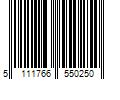 5 111766 550250